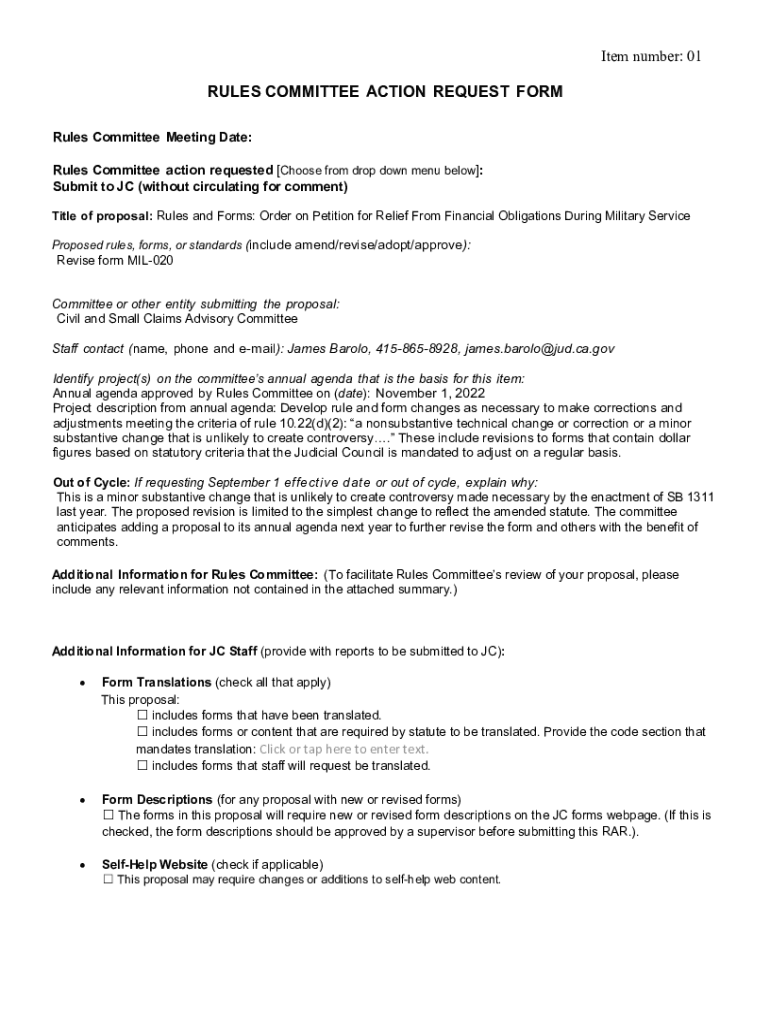 Item number: 01

RULES COMMITTEE ACTION REQUEST FORM

Rules Committee Meeting Date:

Rules Committee action requested [Choose from drop down menu below]:
Submit to JC (without circulating for comment)

Title of proposal: Rules and Forms: Order on Petition for Relief From Financial Obligations During Military Service

Proposed rules, forms, or standards (include amend/revise/adopt/approve):
Revise form MIL-020

Committee or other entity submitting the proposal:
Civil and Small Claims Advisory Committee

Staff contact (name, phone and e-mail): James Barolo, 415-865-8928, james.barolo@jud.ca.gov

Identify project(s) on the committee's annual agenda that is the basis for this item:
Annual agenda approved by Rules Committee on (date): November 1, 2022
Project description from annual agenda: Develop rule and form changes as necessary to make corrections and adjustments meeting the criteria of rule 10.22(d)(2): "a nonsubstantive technical change or correction or a minor substantive change that is unlikely to create controversy…." These include revisions to forms that contain dollar figures based on statutory criteria that the Judicial Council is mandated to adjust on a regular basis.

Out of Cycle: If requesting September 1 effective date or out of cycle, explain why:
This is a minor substantive change that is unlikely to create controversy made necessary by the enactment of SB 1311 last year. The proposed revision is limited to the simplest change to reflect the amended statute. The committee anticipates adding a proposal to its annual agenda next year to further revise the form and others with the benefit of comments.

Additional Information for Rules Committee: (To facilitate Rules Committee's review of your proposal, please include any relevant information not contained in the attached summary.)

Additional Information for JC Staff (provide with reports to be submitted to JC):

• Form Translations (check all that apply)
This proposal:
☐ includes forms that have been translated.
☐ includes forms or content that are required by statute to be translated. Provide the code section that mandates translation: Click or tap here to enter text.
☐ includes forms that staff will request be translated.

• Form Descriptions (for any proposal with new or revised forms)
☐ The forms in this proposal will require new or revised form descriptions on the JC forms webpage. (If this is checked, the form descriptions should be approved by a supervisor before submitting this RAR.).

• Self-Help Website (check if applicable)
☐ This proposal may require changes or additions to self-help web content.